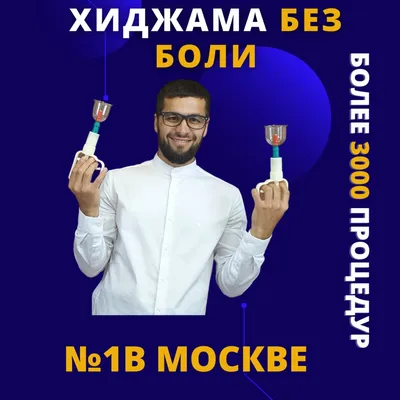 ХИДЖАМА БЕЗ БОЛИ

БОЛЕЕ 3000 ПРОЦЕДУР

№1В МОСКВЕ